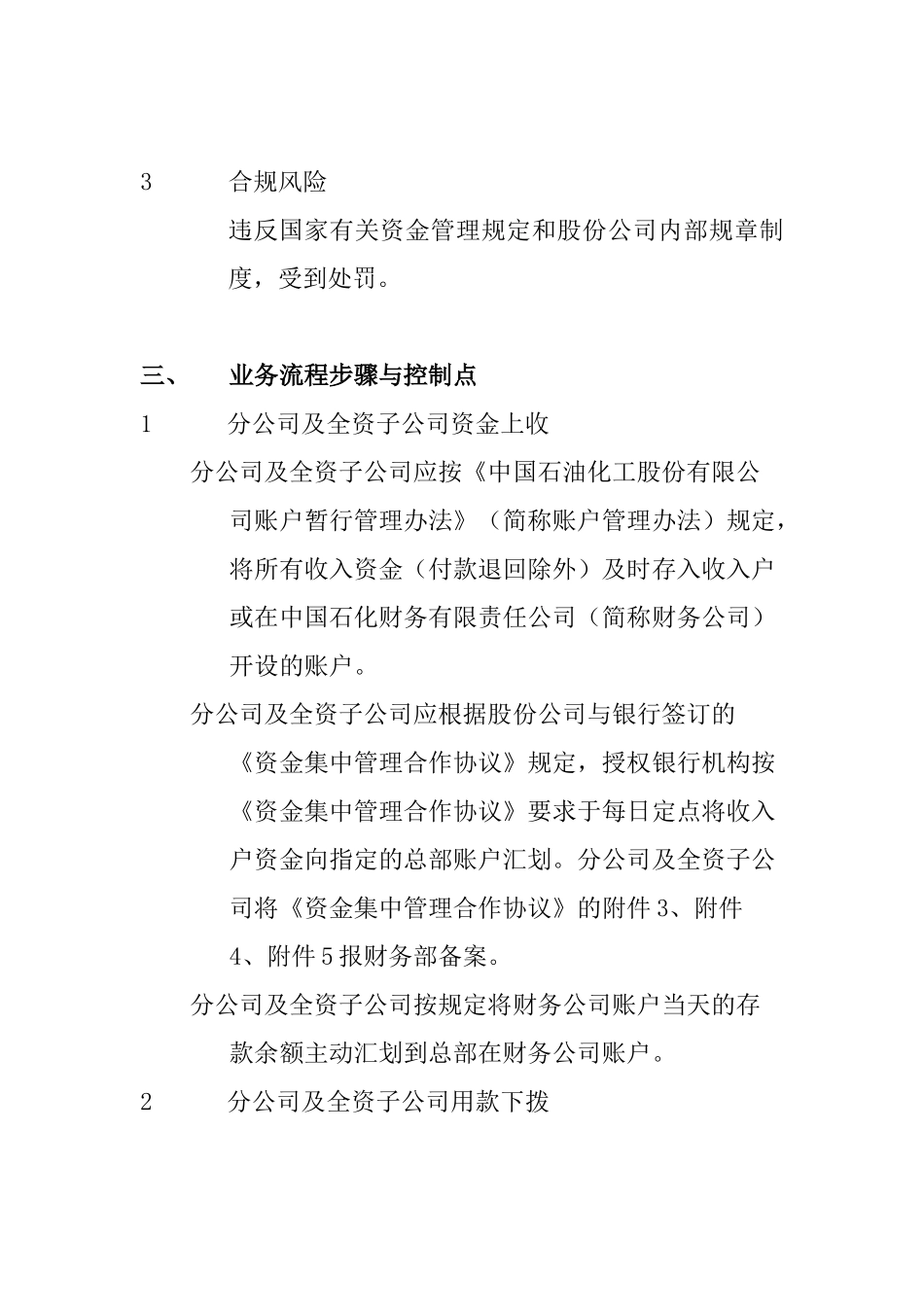 3 合规风险

违反国家有关资金管理规定和股份公司内部规章制度，受到处罚。

三、 业务流程步骤与控制点

1 分公司及全资子公司资金上收

分公司及全资子公司应按《中国石油化工股份有限公司账户暂行管理办法》（简称账户管理办法）规定，将所有收入资金（付款退回除外）及时存入收入户或在中国石化财务有限责任公司（简称财务公司）开设的账户。

分公司及全资子公司应根据股份公司与银行签订的《资金集中管理合作协议》规定，授权银行机构按《资金集中管理合作协议》要求于每日定点将收入户资金向指定的总部账户汇划。分公司及全资子公司将《资金集中管理合作协议》的附件 3、附件 4、附件 5 报财务部备案。

分公司及全资子公司按规定将财务公司账户当天的存款余额主动汇划到总部在财务公司账户。

2 分公司及全资子公司用款下拨